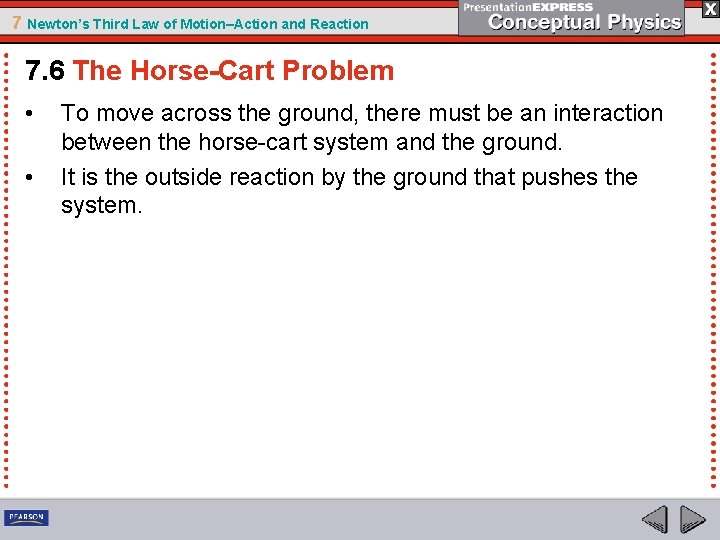 7 Newton's Third Law of Motion–Action and Reaction

PresentationEXPRESS
Conceptual Physics

X

7.6 The Horse-Cart Problem

• To move across the ground, there must be an interaction between the horse-cart system and the ground.
• It is the outside reaction by the ground that pushes the system.

PEARSON